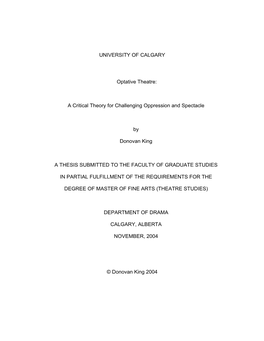 UNIVERSITY OF CALGARY

Optative Theatre:

A Critical Theory for Challenging Oppression and Spectacle

by

Donovan King

A THESIS SUBMITTED TO THE FACULTY OF GRADUATE STUDIES IN PARTIAL FULFILLMENT OF THE REQUIREMENTS FOR THE DEGREE OF MASTER OF FINE ARTS (THEATRE STUDIES)

DEPARTMENT OF DRAMA

CALGARY, ALBERTA

NOVEMBER, 2004

© Donovan King 2004